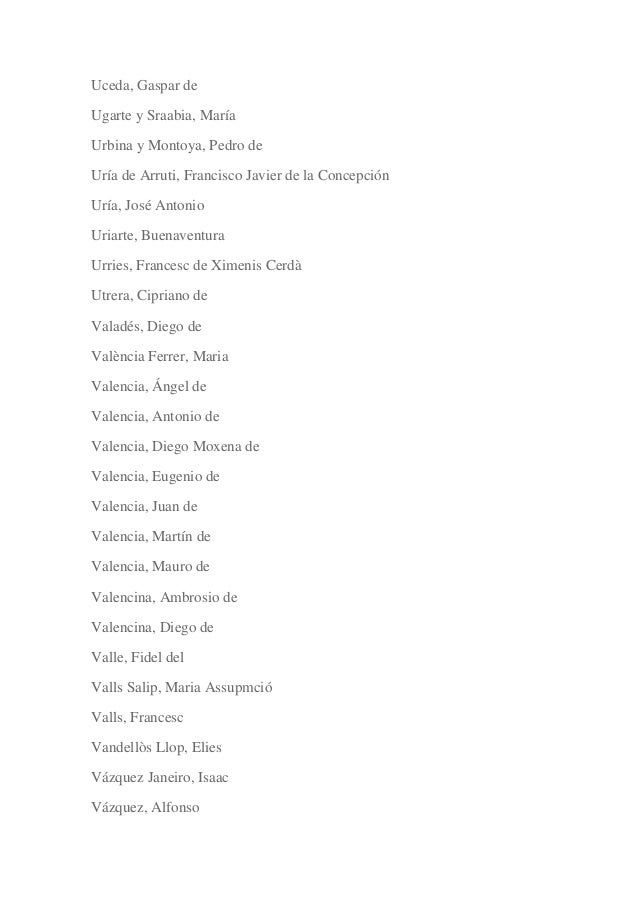 Uceda, Gaspar de

Ugarte y Sraabia, María

Urbina y Montoya, Pedro de

Uría de Arruti, Francisco Javier de la Concepción

Uría, José Antonio

Uriarte, Buenaventura

Urries, Francesc de Ximenis Cerdà

Utrera, Cipriano de

Valadés, Diego de

València Ferrer, Maria

Valencia, Ángel de

Valencia, Antonio de

Valencia, Diego Moxena de

Valencia, Eugenio de

Valencia, Juan de

Valencia, Martín de

Valencia, Mauro de

Valencina, Ambrosio de

Valencina, Diego de

Valle, Fidel del

Valls Salip, Maria Assupmció

Valls, Francesc

Vandellòs Llop, Elies

Vázquez Janeiro, Isaac

Vázquez, Alfonso